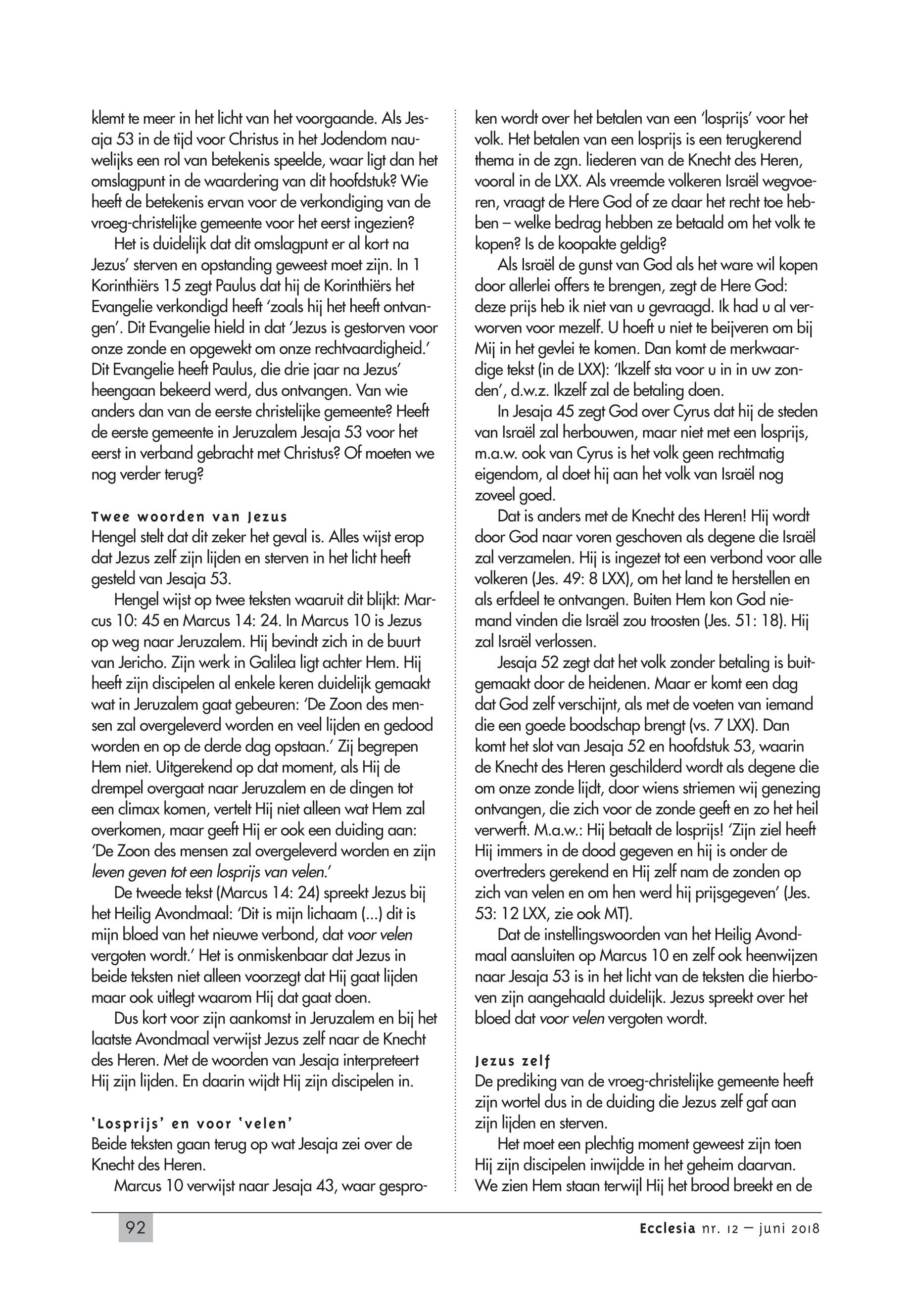 klemt te meer in het licht van het voorgaande. Als Jesaja 53 in de tijd voor Christus in het Jodendom nauwelijks een rol van betekenis speelde, waar ligt dan het omslagpunt in de waardering van dit hoofdstuk? Wie heeft de betekenis ervan voor de verkondiging van de vroeg-christelijke gemeente voor het eerst ingezien?

Het is duidelijk dat dit omslagpunt er al kort na Jezus' sterven en opstanding geweest moet zijn. In 1 Korinthiërs 15 zegt Paulus dat hij de Korinthiërs het Evangelie verkondigd heeft 'zoals hij het heeft ontvangen'. Dit Evangelie hield in dat 'Jezus is gestorven voor onze zonde en opgewekt om onze rechtvaardigheid.' Dit Evangelie heeft Paulus, die drie jaar na Jezus' heengaan bekeerd werd, dus ontvangen. Van wie anders dan van de eerste christelijke gemeente? Heeft de eerste gemeente in Jeruzalem Jesaja 53 voor het eerst in verband gebracht met Christus? Of moeten we nog verder terug?

Twee woorden van Jezus
Hengel stelt dat dit zeker het geval is. Alles wijst erop dat Jezus zelf zijn lijden en sterven in het licht heeft gesteld van Jesaja 53.

Hengel wijst op twee teksten waaruit dit blijkt: Marcus 10: 45 en Marcus 14: 24. In Marcus 10 is Jezus op weg naar Jeruzalem. Hij bevindt zich in de buurt van Jericho. Zijn werk in Galilea ligt achter Hem. Hij heeft zijn discipelen al enkele keren duidelijk gemaakt wat in Jeruzalem gaat gebeuren: 'De Zoon des mensen zal overgeleverd worden en veel lijden en gedood worden en op de derde dag opstaan.' Zij begrepen Hem niet. Uitgerekend op dat moment, als Hij de drempel overgaat naar Jeruzalem en de dingen tot een climax komen, vertelt Hij niet alleen wat Hem zal overkomen, maar geeft Hij er ook een duiding aan: 'De Zoon des mensen zal overgeleverd worden en zijn leven geven tot een losprijs van velen.'

De tweede tekst (Marcus 14: 24) spreekt Jezus bij het Heilig Avondmaal: 'Dit is mijn lichaam (...) dit is mijn bloed van het nieuwe verbond, dat voor velen vergoten wordt.' Het is onmiskenbaar dat Jezus in beide teksten niet alleen voorzegt dat Hij gaat lijden maar ook uitlegt waarom Hij dat gaat doen.

Dus kort voor zijn aankomst in Jeruzalem en bij het laatste Avondmaal verwijst Jezus zelf naar de Knecht des Heren. Met de woorden van Jesaja interpreteert Hij zijn lijden. En daarin wijdt Hij zijn discipelen in.

'Losprijs' en voor 'velen'
Beide teksten gaan terug op wat Jesaja zei over de Knecht des Heren.

Marcus 10 verwijst naar Jesaja 43, waar gesproken wordt over het betalen van een 'losprijs' voor het volk. Het betalen van een losprijs is een terugkerend thema in de zgn. liederen van de Knecht des Heren, vooral in de LXX. Als vreemde volkeren Israël wegvoeren, vraagt de Here God of ze daar het recht toe hebben – welke bedrag hebben ze betaald om het volk te kopen? Is de koopakte geldig?

Als Israël de gunst van God als het ware wil kopen door allerlei offers te brengen, zegt de Here God: deze prijs heb ik niet van u gevraagd. Ik had u al verworven voor mezelf. U hoeft u niet te beijveren om bij Mij in het gevlei te komen. Dan komt de merkwaardige tekst (in de LXX): 'Ikzelf sta voor u in in uw zonden', d.w.z. Ikzelf zal de betaling doen.

In Jesaja 45 zegt God over Cyrus dat hij de steden van Israël zal herbouwen, maar niet met een losprijs, m.a.w. ook van Cyrus is het volk geen rechtmatig eigendom, al doet hij aan het volk van Israël nog zoveel goed.

Dat is anders met de Knecht des Heren! Hij wordt door God naar voren geschoven als degene die Israël zal verzamelen. Hij is ingezet tot een verbond voor alle volkeren (Jes. 49: 8 LXX), om het land te herstellen en als erfdeel te ontvangen. Buiten Hem kon God niemand vinden die Israël zou troosten (Jes. 51: 18). Hij zal Israël verlossen.

Jesaja 52 zegt dat het volk zonder betaling is buitgemaakt door de heidenen. Maar er komt een dag dat God zelf verschijnt, als met de voeten van iemand die een goede boodschap brengt (vs. 7 LXX). Dan komt het slot van Jesaja 52 en hoofdstuk 53, waarin de Knecht des Heren geschilderd wordt als degene die om onze zonde lijdt, door wiens striemen wij genezing ontvangen, die zich voor de zonde geeft en zo het heil verwerft. M.a.w.: Hij betaalt de losprijs! 'Zijn ziel heeft Hij immers in de dood gegeven en hij is onder de overtreders gerekend en Hij zelf nam de zonden op zich van velen en om hen werd hij prijsgegeven' (Jes. 53: 12 LXX, zie ook MT).

Dat de instellingswoorden van het Heilig Avondmaal aansluiten op Marcus 10 en zelf ook heenwijzen naar Jesaja 53 is in het licht van de teksten die hierboven zijn aangehaald duidelijk. Jezus spreekt over het bloed dat voor velen vergoten wordt.

Jezus zelf
De prediking van de vroeg-christelijke gemeente heeft zijn wortel dus in de duiding die Jezus zelf gaf aan zijn lijden en sterven.

Het moet een plechtig moment geweest zijn toen Hij zijn discipelen inwijdde in het geheim daarvan. We zien Hem staan terwijl Hij het brood breekt en de

92

Ecclesia nr. 12 – juni 2018